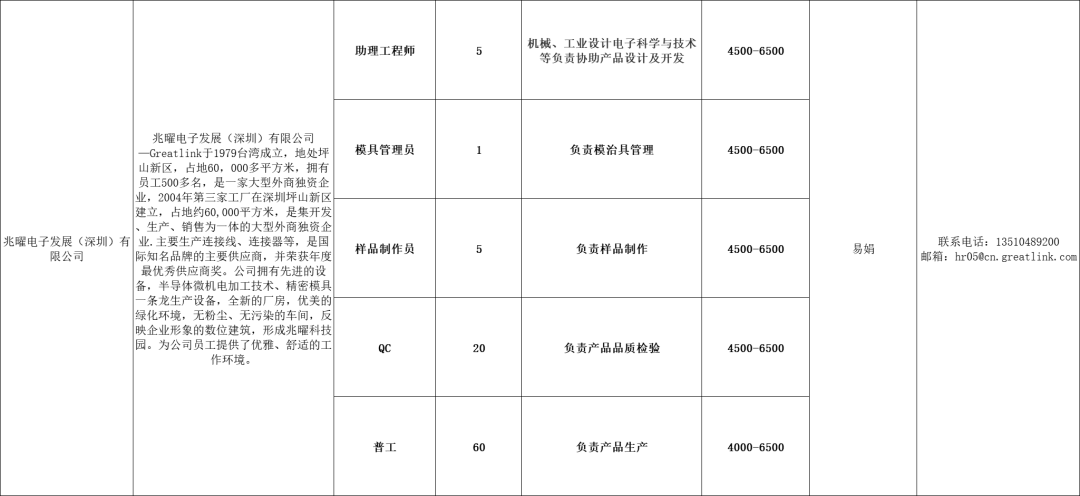 | 兆曜电子发展（深圳）有限公司 | 兆曜电子发展（深圳）有限公司—Greatlink于1979台湾成立，地处坪山新区，占地60，000多平方米，拥有员工500多名，是一家大型外商独资企业，2004年第三家工厂在深圳坪山新区建立，占地约60,000平方米，是集开发、生产、销售为一体的大型外商独资企业.主要生产连接线、连接器等，是国际知名品牌的主要供应商，并荣获年度最优秀供应商奖。公司拥有先进的设备，半导体微机电加工技术、精密模具一条龙生产设备，全新的厂房，优美的绿化环境，无粉尘、无污染的车间，反映企业形象的数位建筑，形成兆曜科技园。为公司员工提供了优雅、舒适的工作环境。 | 助理工程师 | 5 | 机械、工业设计电子科学与技术等负责协助产品设计及开发 | 4500-6500 | 易娟 | 联系电话：13510489200 邮箱：hr05@cn.greatlink.com |
|---|---|---|---|---|---|---|---|
| | | 模具管理员 | 1 | 负责模治具管理 | 4500-6500 | | |
| | | 样品制作员 | 5 | 负责样品制作 | 4500-6500 | | |
| | | QC | 20 | 负责产品品质检验 | 4500-6500 | | |
| | | 普工 | 60 | 负责产品生产 | 4000-6500 | | |